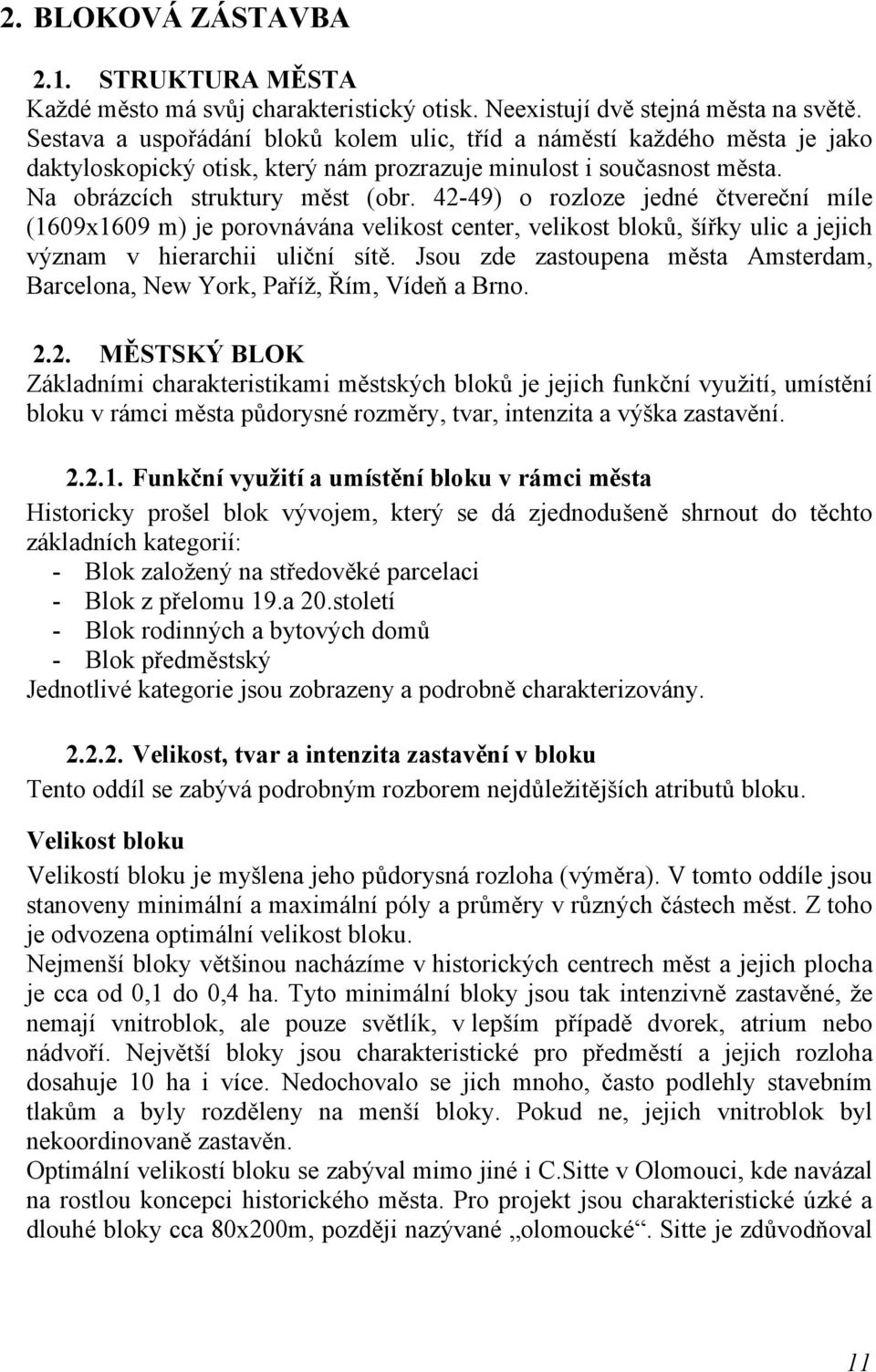 2. BLOKOVÁ ZÁSTAVBA

2.1. STRUKTURA MĚSTA
Každé město má svůj charakteristický otisk. Neexistují dvě stejná města na světě. Sestava a uspořádání bloků kolem ulic, tříd a náměstí každého města je jako daktyloskopický otisk, který nám prozrazuje minulost i současnost města. Na obrázcích struktury měst (obr. 42-49) o rozloze jedné čtvereční míle (1609x1609 m) je porovnávána velikost center, velikost bloků, šířky ulic a jejich význam v hierarchii uliční sítě. Jsou zde zastoupena města Amsterdam, Barcelona, New York, Paříž, Řím, Vídeň a Brno.

2.2. MĚSTSKÝ BLOK
Základními charakteristikami městských bloků je jejich funkční využití, umístění bloku v rámci města půdorysné rozměry, tvar, intenzita a výška zastavění.

2.2.1. Funkční využití a umístění bloku v rámci města
Historicky prošel blok vývojem, který se dá zjednodušeně shrnout do těchto základních kategorií:
- Blok založený na středověké parcelaci
- Blok z přelomu 19.a 20.století
- Blok rodinných a bytových domů
- Blok předměstský
Jednotlivé kategorie jsou zobrazeny a podrobně charakterizovány.

2.2.2. Velikost, tvar a intenzita zastavění v bloku
Tento oddíl se zabývá podrobným rozborem nejdůležitějších atributů bloku.

Velikost bloku
Velikostí bloku je myšlena jeho půdorysná rozloha (výměra). V tomto oddíle jsou stanoveny minimální a maximální póly a průměry v různých částech měst. Z toho je odvozena optimální velikost bloku.
Nejmenší bloky většinou nacházíme v historických centrech měst a jejich plocha je cca od 0,1 do 0,4 ha. Tyto minimální bloky jsou tak intenzivně zastavěné, že nemají vnitroblok, ale pouze světlík, v lepším případě dvorek, atrium nebo nádvoří. Největší bloky jsou charakteristické pro předměstí a jejich rozloha dosahuje 10 ha i více. Nedochovalo se jich mnoho, často podlehly stavebním tlakům a byly rozděleny na menší bloky. Pokud ne, jejich vnitroblok byl nekoordinovaně zastavěn.
Optimální velikostí bloku se zabýval mimo jiné i C.Sitte v Olomouci, kde navázal na rostlou koncepci historického města. Pro projekt jsou charakteristické úzké a dlouhé bloky cca 80x200m, později nazývané „olomoucké“. Sitte je zdůvodňoval

11